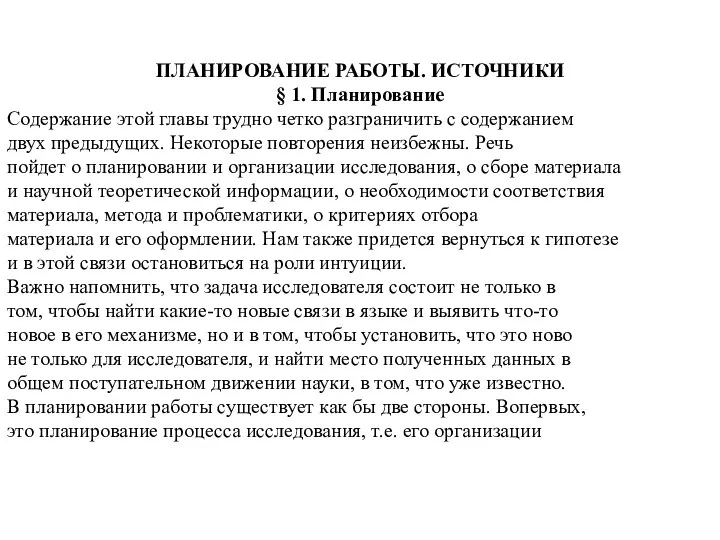 ПЛАНИРОВАНИЕ РАБОТЫ. ИСТОЧНИКИ
§ 1. Планирование

Содержание этой главы трудно четко разграничить с содержанием двух предыдущих. Некоторые повторения неизбежны. Речь пойдет о планировании и организации исследования, о сборе материала и научной теоретической информации, о необходимости соответствия материала, метода и проблематики, о критериях отбора материала и его оформлении. Нам также придется вернуться к гипотезе и в этой связи остановиться на роли интуиции.

Важно напомнить, что задача исследователя состоит не только в том, чтобы найти какие-то новые связи в языке и выявить что-то новое в его механизме, но и в том, чтобы установить, что это ново не только для исследователя, и найти место полученных данных в общем поступательном движении науки, в том, что уже известно.

В планировании работы существует как бы две стороны. Вопервых, это планирование процесса исследования, т.е. его организации